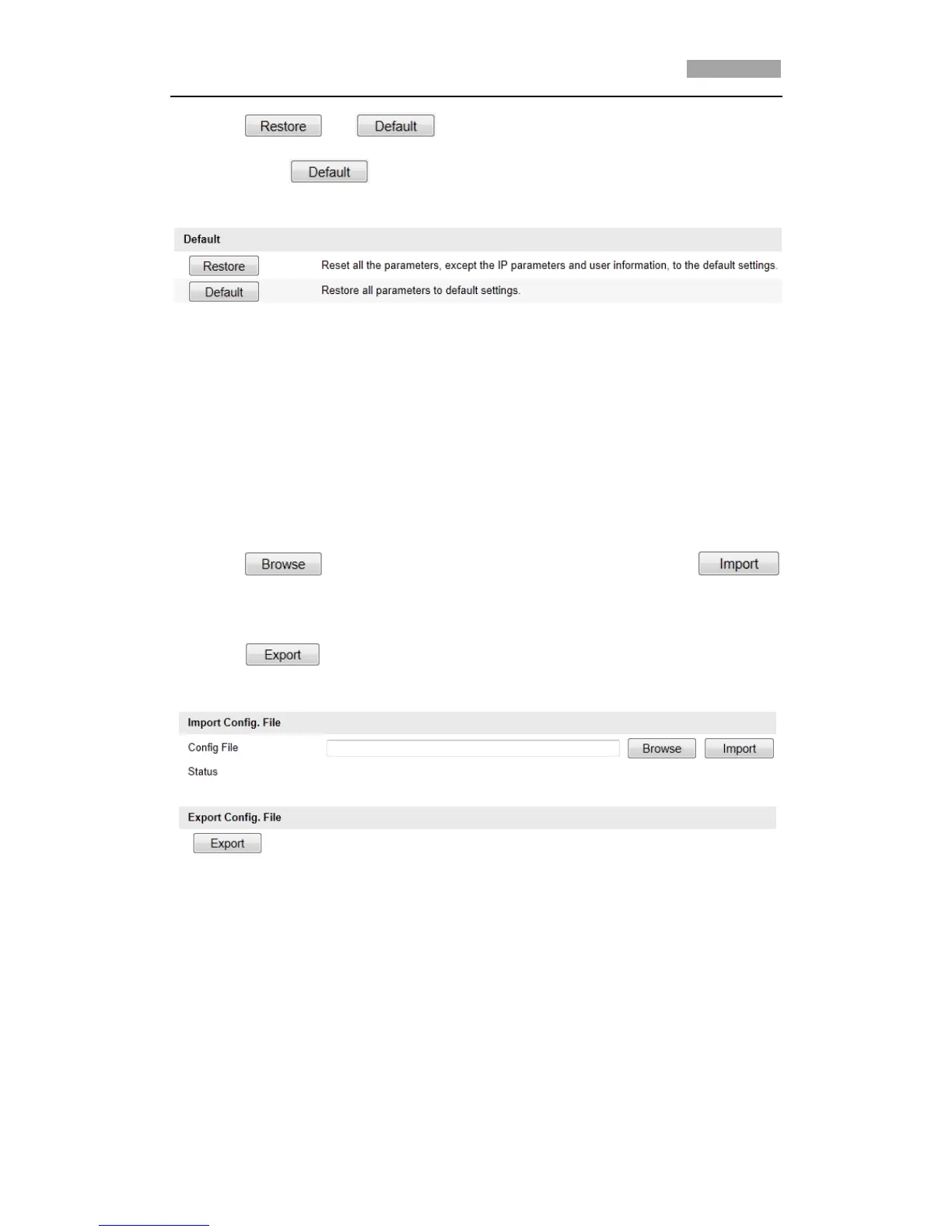 Restore Default

Default

Default

Restore Reset all the parameters, except the IP parameters and user information, to the default settings.

Default Restore all parameters to default settings.

Browse Import

Export

Import Config. File

Config File Browse Import

Status

Export Config. File

Export